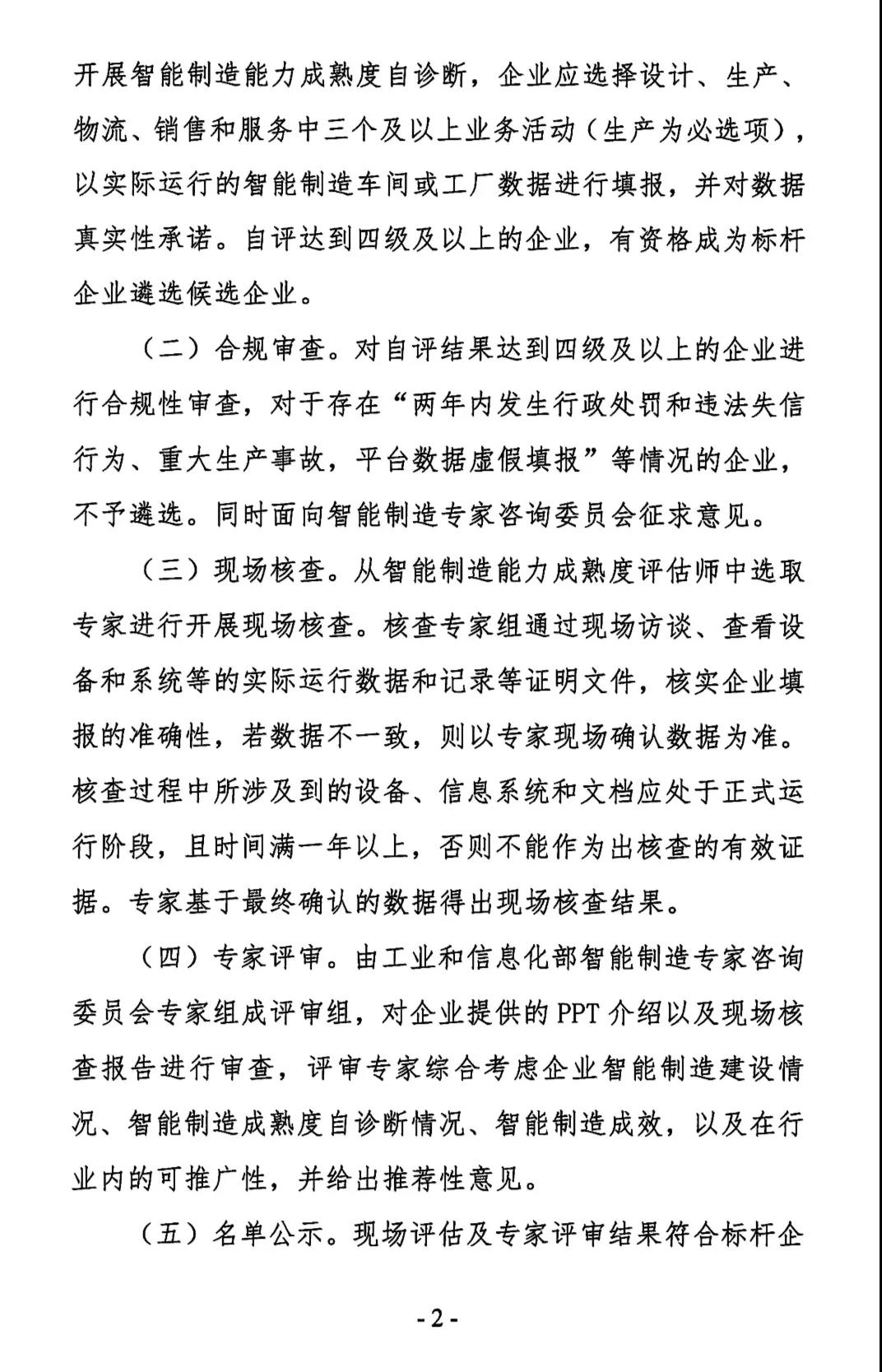 开展智能制造能力成熟度自诊断，企业应选择设计、生产、物流、销售和服务中三个及以上业务活动（生产为必选项），以实际运行的智能制造车间或工厂数据进行填报，并对数据真实性承诺。自评达到四级及以上的企业，有资格成为标杆企业遴选候选企业。

（二）合规审查。对自评结果达到四级及以上的企业进行合规性审查，对于存在“两年内发生行政处罚和违法失信行为、重大生产事故，平台数据虚假填报”等情况的企业，不予遴选。同时面向智能制造专家咨询委员会征求意见。

（三）现场核查。从智能制造能力成熟度评估师中选取专家进行开展现场核查。核查专家组通过现场访谈、查看设备和系统等的实际运行数据和记录等证明文件，核实企业填报的准确性，若数据不一致，则以专家现场确认数据为准。核查过程中所涉及到的设备、信息系统和文档应处于正式运行阶段，且时间满一年以上，否则不能作为出核查的有效证据。专家基于最终确认的数据得出现场核查结果。

（四）专家评审。由工业和信息化部智能制造专家咨询委员会专家组成评审组，对企业提供的 PPT 介绍以及现场核查报告进行审查，评审专家综合考虑企业智能制造建设情况、智能制造成熟度自诊断情况、智能制造成效，以及在行业内的可推广性，并给出推荐性意见。

（五）名单公示。现场评估及专家评审结果符合标杆企

- 2 -